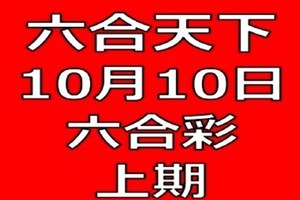 六合天下
10月10日
六合彩
上期